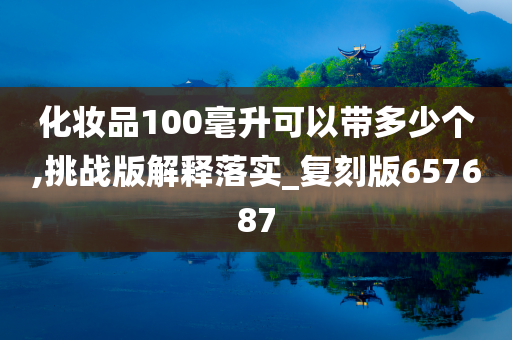 化妆品100毫升可以带多少个,挑战版解释落实_复刻版657687